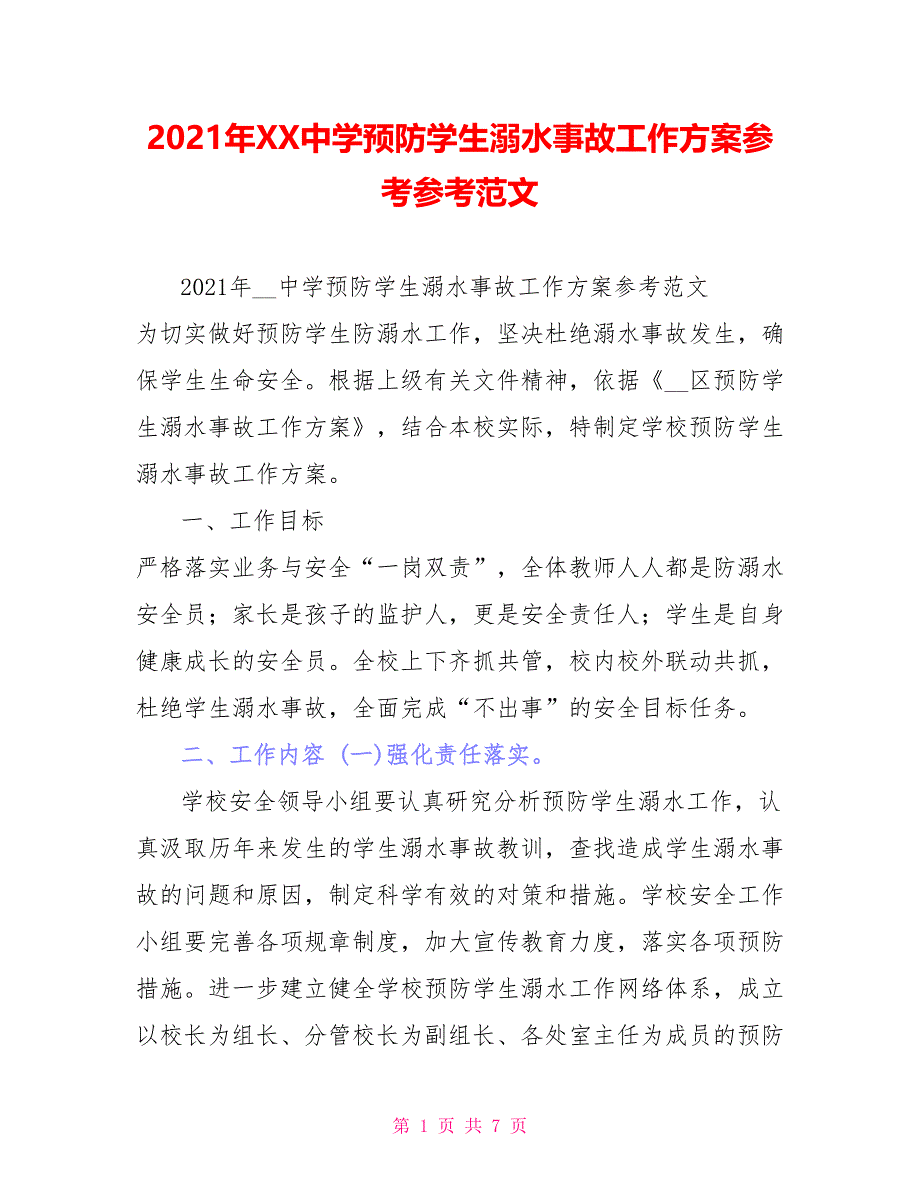 2021年XX中学预防学生溺水事故工作方案参考参考范文

2021年__中学预防学生溺水事故工作方案参考范文

为切实做好预防学生防溺水工作，坚决杜绝溺水事故发生，确保学生生命安全。根据上级有关文件精神，依据《__区预防学生溺水事故工作方案》，结合本校实际，特制定学校预防学生溺水事故工作方案。

一、工作目标

严格落实业务与安全“一岗双责”，全体教师人人都是防溺水安全员；家长是孩子的监护人，更是安全责任人；学生是自身健康成长的安全员。全校上下齐抓共管，校内校外联动共抓，杜绝学生溺水事故，全面完成“不出事”的安全目标任务。

二、工作内容 (一)强化责任落实。

学校安全领导小组要认真研究分析预防学生溺水工作，认真汲取历年来发生的学生溺水事故教训，查找造成学生溺水事故的问题和原因，制定科学有效的对策和措施。学校安全工作小组要完善各项规章制度，加大宣传教育力度，落实各项预防措施。进一步建立健全学校预防学生溺水工作网络体系，成立以校长为组长、分管校长为副组长、各处室主任为成员的预防

第 1 页 共 7 页